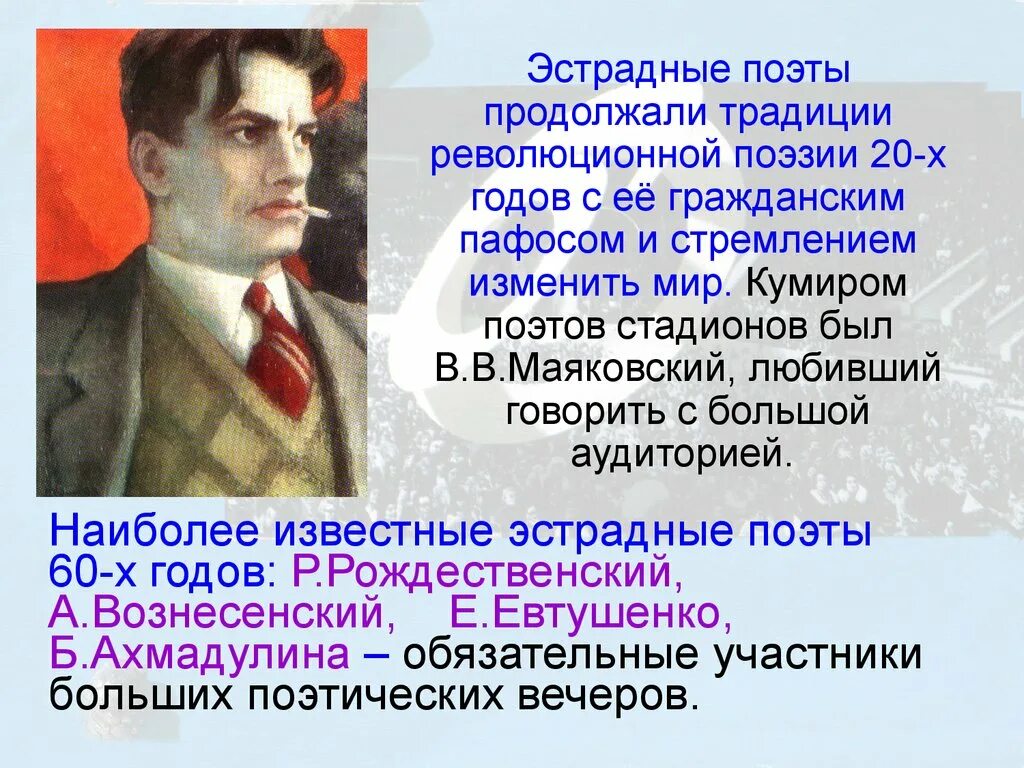 Эстрадные поэты продолжали традиции революционной поэзии 20-х годов с её гражданским пафосом и стремлением изменить мир. Кумиром поэтов стадионов был В.В.Маяковский, любивший говорить с большой аудиторией.

Наиболее известные эстрадные поэты 60-х годов: Р.Рождественский, А.Вознесенский, Е.Евтушенко, Б.Ахмадулина – обязательные участники больших поэтических вечеров.